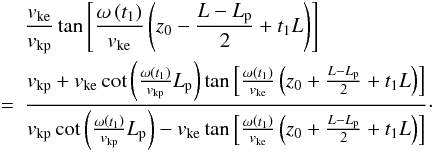 $$\frac{v_{\mathrm{ke}}}{v_{\mathrm{kp}}}\tan\left[\frac{\omega(t_1)}{v_{\mathrm{ke}}}\left(z_0-\frac{L-L_{\mathrm{p}}}{2}+t_1L\right)\right]$$
$$=\frac{v_{\mathrm{kp}}+v_{\mathrm{ke}}\cot\left(\frac{\omega(t_1)}{v_{\mathrm{kp}}}L_{\mathrm{p}}\right)\tan\left[\frac{\omega(t_1)}{v_{\mathrm{ke}}}\left(z_0+\frac{L-L_{\mathrm{p}}}{2}+t_1L\right)\right]}{v_{\mathrm{kp}}\cot\left(\frac{\omega(t_1)}{v_{\mathrm{kp}}}L_{\mathrm{p}}\right)-v_{\mathrm{ke}}\tan\left[\frac{\omega(t_1)}{v_{\mathrm{ke}}}\left(z_0+\frac{L-L_{\mathrm{p}}}{2}+t_1L\right)\right]}.$$